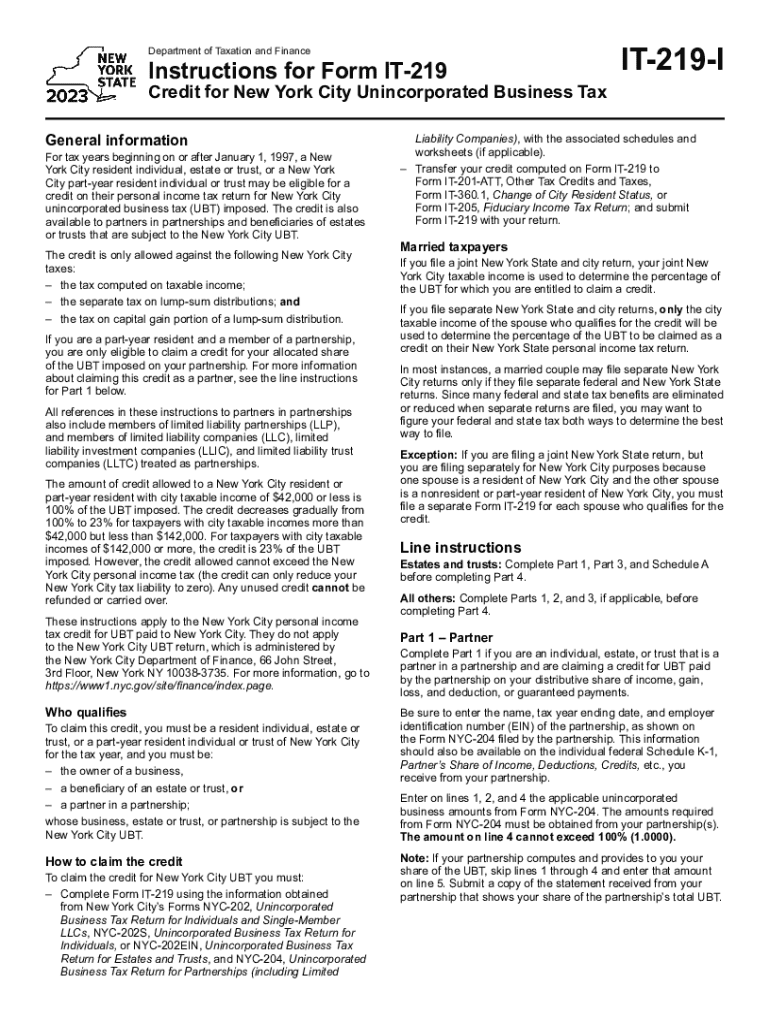 NEW YORK STATE
2023

Department of Taxation and Finance

Instructions for Form IT-219

Credit for New York City Unincorporated Business Tax

IT-219-I

General information

For tax years beginning on or after January 1, 1997, a New York City resident individual, estate or trust, or a New York City part-year resident individual or trust may be eligible for a credit on their personal income tax return for New York City unincorporated business tax (UBT) imposed. The credit is also available to partners in partnerships and beneficiaries of estates or trusts that are subject to the New York City UBT.

The credit is only allowed against the following New York City taxes:

– the tax computed on taxable income;

– the separate tax on lump-sum distributions; and

– the tax on capital gain portion of a lump-sum distribution.

If you are a part-year resident and a member of a partnership, you are only eligible to claim a credit for your allocated share of the UBT imposed on your partnership. For more information about claiming this credit as a partner, see the line instructions for Part 1 below.

All references in these instructions to partners in partnerships also include members of limited liability partnerships (LLP), and members of limited liability companies (LLC), limited liability investment companies (LLIC), and limited liability trust companies (LLTC) treated as partnerships.

The amount of credit allowed to a New York City resident or part-year resident with city taxable income of $42,000 or less is 100% of the UBT imposed. The credit decreases gradually from 100% to 23% for taxpayers with city taxable incomes more than $42,000 but less than $142,000. For taxpayers with city taxable incomes of $142,000 or more, the credit is 23% of the UBT imposed. However, the credit allowed cannot exceed the New York City personal income tax (the credit can only reduce your New York City tax liability to zero). Any unused credit cannot be refunded or carried over.

These instructions apply to the New York City personal income tax credit for UBT paid to New York City. They do not apply to the New York City UBT return, which is administered by the New York City Department of Finance, 66 John Street, 3rd Floor, New York NY 10038-3735. For more information, go to https://www1.nyc.gov/site/finance/index.page.

Who qualifies

To claim this credit, you must be a resident individual, estate or trust, or a part-year resident individual or trust of New York City for the tax year, and you must be:

– the owner of a business,

– a beneficiary of an estate or trust, or

– a partner in a partnership;

whose business, estate or trust, or partnership is subject to the New York City UBT.

How to claim the credit

To claim the credit for New York City UBT you must:

– Complete Form IT-219 using the information obtained from New York City's Forms NYC-202, Unincorporated Business Tax Return for Individuals and Single-Member LLCs, NYC-202S, Unincorporated Business Tax Return for Individuals, or NYC-202EIN, Unincorporated Business Tax Return for Estates and Trusts, and NYC-204, Unincorporated Business Tax Return for Partnerships (including Limited Liability Companies), with the associated schedules and worksheets (if applicable).

– Transfer your credit computed on Form IT-219 to Form IT-201-ATT, Other Tax Credits and Taxes, Form IT-360.1, Change of City Resident Status, or Form IT-205, Fiduciary Income Tax Return; and submit Form IT-219 with your return.

Married taxpayers

If you file a joint New York State and city return, your joint New York City taxable income is used to determine the percentage of the UBT for which you are entitled to claim a credit.

If you file separate New York State and city returns, only the city taxable income of the spouse who qualifies for the credit will be used to determine the percentage of the UBT to be claimed as a credit on their New York State personal income tax return.

In most instances, a married couple may file separate New York City returns only if they file separate federal and New York State returns. Since many federal and state tax benefits are eliminated or reduced when separate returns are filed, you may want to figure your federal and state tax both ways to determine the best way to file.

Exception: If you are filing a joint New York State return, but you are filing separately for New York City purposes because one spouse is a resident of New York City and the other spouse is a nonresident or part-year resident of New York City, you must file a separate Form IT-219 for each spouse who qualifies for the credit.

Line instructions

Estates and trusts: Complete Part 1, Part 3, and Schedule A before completing Part 4.

All others: Complete Parts 1, 2, and 3, if applicable, before completing Part 4.

Part 1 – Partner

Complete Part 1 if you are an individual, estate, or trust that is a partner in a partnership and are claiming a credit for UBT paid by the partnership on your distributive share of income, gain, loss, and deduction, or guaranteed payments.

Be sure to enter the name, tax year ending date, and employer identification number (EIN) of the partnership, as shown on the Form NYC-204 filed by the partnership. This information should also be available on the individual federal Schedule K-1, Partner's Share of Income, Deductions, Credits, etc., you receive from your partnership.

Enter on lines 1, 2, and 4 the applicable unincorporated business amounts from Form NYC-204. The amounts required from Form NYC-204 must be obtained from your partnership(s). The amount on line 4 cannot exceed 100% (1.0000).

Note: If your partnership computes and provides to you your share of the UBT, skip lines 1 through 4 and enter that amount on line 5. Submit a copy of the statement received from your partnership that shows your share of the partnership's total UBT.